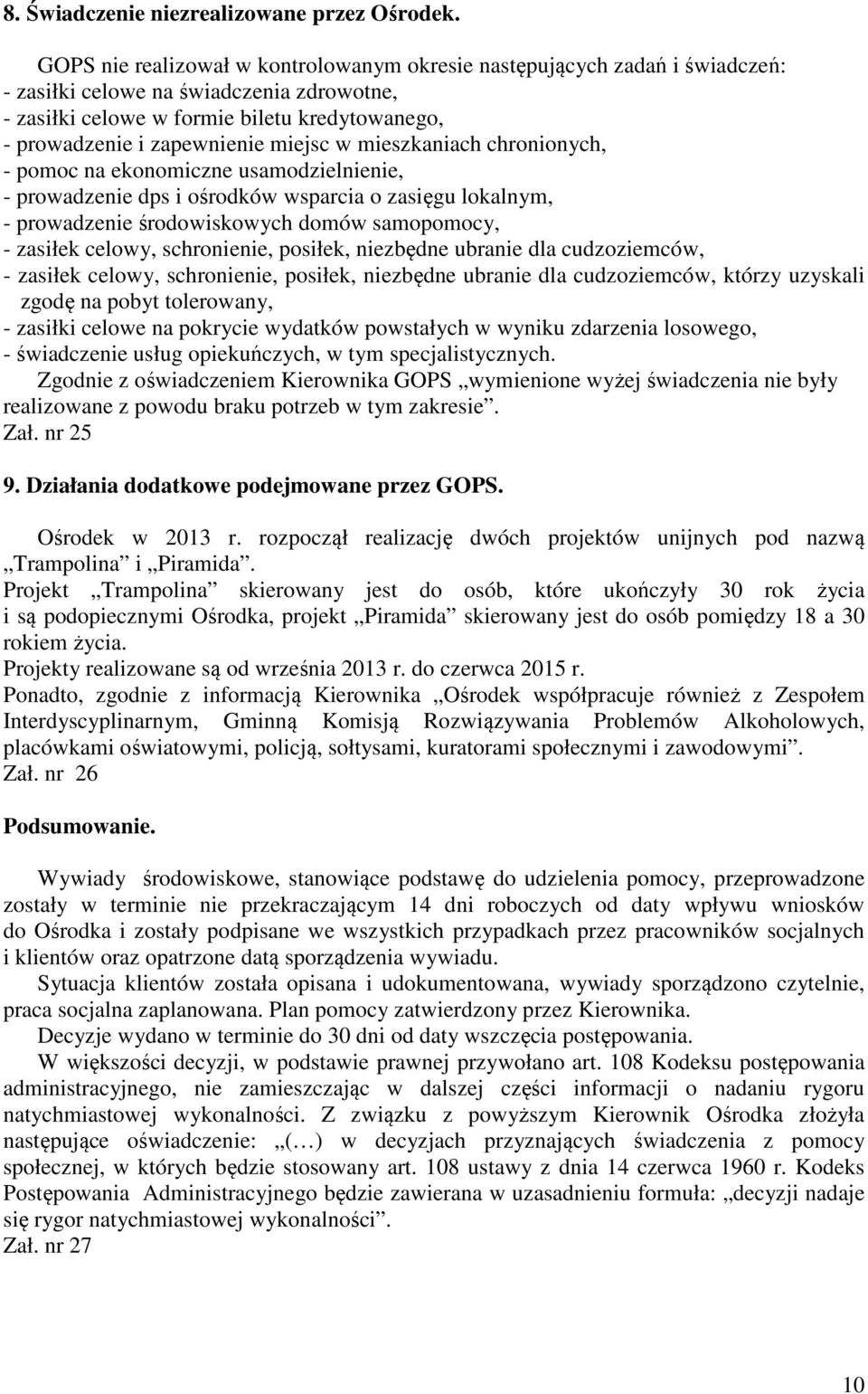 8. Świadczenie niezrealizowane przez Ośrodek.

GOPS nie realizował w kontrolowanym okresie następujących zadań i świadczeń:
- zasiłki celowe na świadczenia zdrowotne,
- zasiłki celowe w formie biletu kredytowanego,
- prowadzenie i zapewnienie miejsc w mieszkaniach chronionych,
- pomoc na ekonomiczne usamodzielnienie,
- prowadzenie dps i ośrodków wsparcia o zasięgu lokalnym,
- prowadzenie środowiskowych domów samopomocy,
- zasiłek celowy, schronienie, posiłek, niezbędne ubranie dla cudzoziemców,
- zasiłek celowy, schronienie, posiłek, niezbędne ubranie dla cudzoziemców, którzy uzyskali zgodę na pobyt tolerowany,
- zasiłki celowe na pokrycie wydatków powstałych w wyniku zdarzenia losowego,
- świadczenie usług opiekuńczych, w tym specjalistycznych.
Zgodnie z oświadczeniem Kierownika GOPS „wymienione wyżej świadczenia nie były realizowane z powodu braku potrzeb w tym zakresie”.
Zał. nr 25

9. Działania dodatkowe podejmowane przez GOPS.

Ośrodek w 2013 r. rozpoczął realizację dwóch projektów unijnych pod nazwą „Trampolina” i „Piramida”.
Projekt „Trampolina” skierowany jest do osób, które ukończyły 30 rok życia i są podopiecznymi Ośrodka, projekt „Piramida” skierowany jest do osób pomiędzy 18 a 30 rokiem życia.
Projekty realizowane są od września 2013 r. do czerwca 2015 r.
Ponadto, zgodnie z informacją Kierownika „Ośrodek współpracuje również z Zespołem Interdyscyplinarnym, Gminną Komisją Rozwiązywania Problemów Alkoholowych, placówkami oświatowymi, policją, sołtysami, kuratorami społecznymi i zawodowymi”.
Zał. nr 26

Podsumowanie.

Wywiady środowiskowe, stanowiące podstawę do udzielenia pomocy, przeprowadzone zostały w terminie nie przekraczającym 14 dni roboczych od daty wpływu wniosków do Ośrodka i zostały podpisane we wszystkich przypadkach przez pracowników socjalnych i klientów oraz opatrzone datą sporządzenia wywiadu.
Sytuacja klientów została opisana i udokumentowana, wywiady sporządzono czytelnie, praca socjalna zaplanowana. Plan pomocy zatwierdzony przez Kierownika.
Decyzje wydano w terminie do 30 dni od daty wszczęcia postępowania.
W większości decyzji, w podstawie prawnej przywołano art. 108 Kodeksu postępowania administracyjnego, nie zamieszczając w dalszej części informacji o nadaniu rygoru natychmiastowej wykonalności. Z związku z powyższym Kierownik Ośrodka złożyła następujące oświadczenie: „(…) w decyzjach przyznających świadczenia z pomocy społecznej, w których będzie stosowany art. 108 ustawy z dnia 14 czerwca 1960 r. Kodeks Postępowania Administracyjnego będzie zawierana w uzasadnieniu formuła: „decyzji nadaje się rygor natychmiastowej wykonalności”.
Zał. nr 27

10